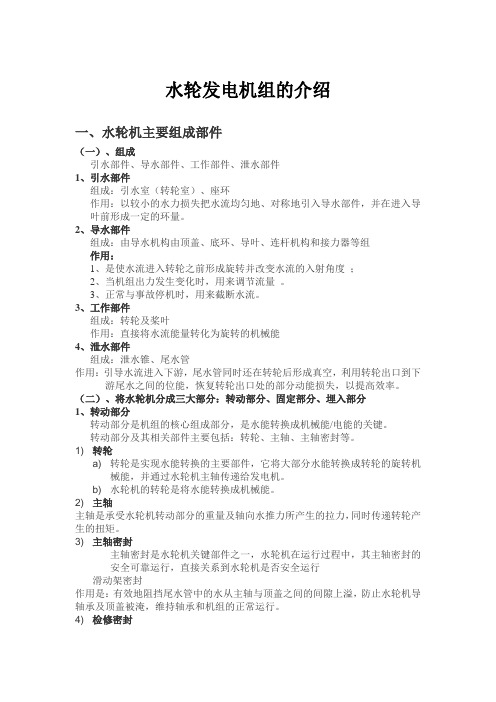 水轮发电机组的介绍

一、水轮机主要组成部件

（一）、组成

引水部件、导水部件、工作部件、泄水部件

1、引水部件

组成：引水室（转轮室）、座环

作用：以较小的水力损失把水流均匀地、对称地引入导水部件，并在进入导叶前形成一定的环量。

2、导水部件

组成：由导水机构由顶盖、底环、导叶、连杆机构和接力器等组

作用：

1、是使水流进入转轮之前形成旋转并改变水流的入射角度 ；

2、当机组出力发生变化时，用来调节流量 。

3、正常与事故停机时，用来截断水流。

3、工作部件

组成：转轮及桨叶

作用：直接将水流能量转化为旋转的机械能

4、泄水部件

组成：泄水锥、尾水管

作用：引导水流进入下游，尾水管同时还在转轮后形成真空，利用转轮出口到下游尾水之间的位能，恢复转轮出口处的部分动能损失，以提高效率。

（二）、将水轮机分成三大部分：转动部分、固定部分、埋入部分

1、转动部分

转动部分是机组的核心组成部分，是水能转换成机械能/电能的关键。

转动部分及其相关部件主要包括：转轮、主轴、主轴密封等。

1) 转轮

a) 转轮是实现水能转换的主要部件，它将大部分水能转换成转轮的旋转机械能，并通过水轮机主轴传递给发电机。

b) 水轮机的转轮是将水能转换成机械能。

2) 主轴

主轴是承受水轮机转动部分的重量及轴向水推力所产生的拉力，同时传递转轮产生的扭矩。

3) 主轴密封

主轴密封是水轮机关键部件之一，水轮机在运行过程中，其主轴密封的安全可靠运行，直接关系到水轮机是否安全运行

滑动架密封

作用是：有效地阻挡尾水管中的水从主轴与顶盖之间的间隙上溢，防止水轮机导轴承及顶盖被淹，维持轴承和机组的正常运行。

4) 检修密封